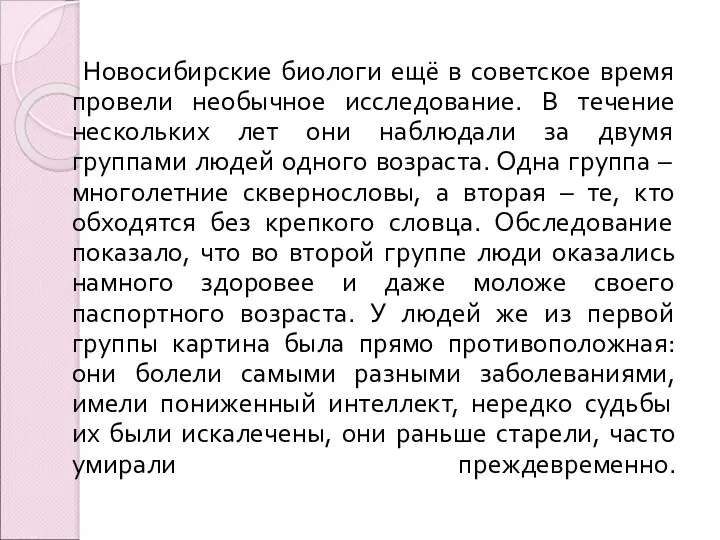 Новосибирские биологи ещё в советское время провели необычное исследование. В течение нескольких лет они наблюдали за двумя группами людей одного возраста. Одна группа – многолетние сквернословы, а вторая – те, кто обходятся без крепкого словца. Обследование показало, что во второй группе люди оказались намного здоровее и даже моложе своего паспортного возраста. У людей же из первой группы картина была прямо противоположная: они болели самыми разными заболеваниями, имели пониженный интеллект, нередко судьбы их были искалечены, они раньше старели, часто умирали преждевременно.